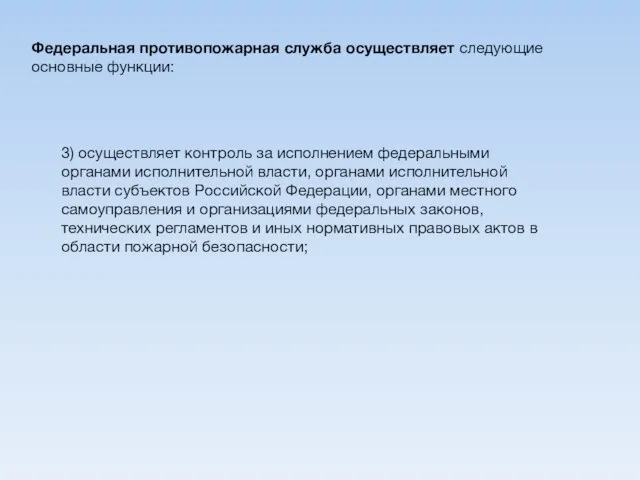 Федеральная противопожарная служба осуществляет следующие основные функции:

3) осуществляет контроль за исполнением федеральными органами исполнительной власти, органами исполнительной власти субъектов Российской Федерации, органами местного самоуправления и организациями федеральных законов, технических регламентов и иных нормативных правовых актов в области пожарной безопасности;